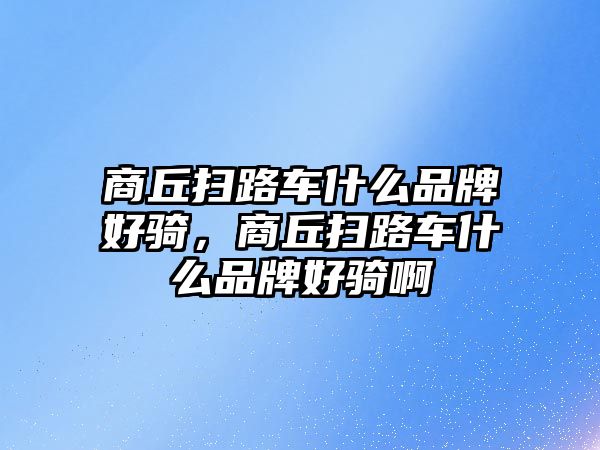 商丘扫路车什么品牌好骑，商丘扫路车什么品牌好骑啊